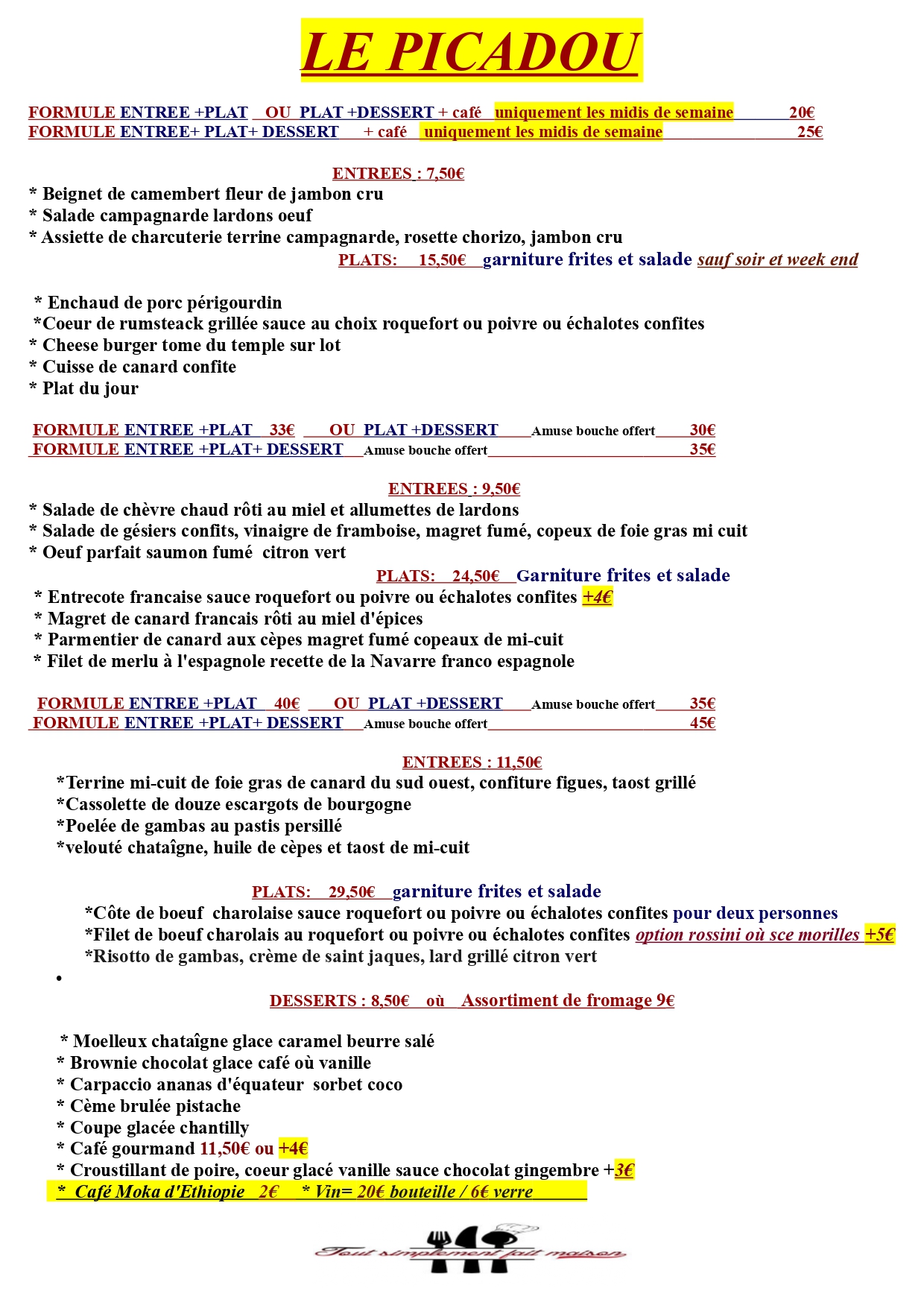 LE PICADOU

FORMULE ENTREE +PLAT OU PLAT +DESSERT + café uniquement les midis de semaine 20€
FORMULE ENTREE+ PLAT+ DESSERT + café uniquement les midis de semaine 25€

ENTREES : 7,50€
* Beignet de camembert fleur de jambon cru
* Salade campagnarde lardons oeuf
* Assiette de charcuterie terrine campagnarde, rosette chorizo, jambon cru
PLATS: 15,50€ garniture frites et salade sauf soir et week end

* Enchaud de porc périgourdin
*Coeur de rumsteack grillée sauce au choix roquefort ou poivre ou échalotes confites
* Cheese burger tome du temple sur lot
* Cuisse de canard confite
* Plat du jour

FORMULE ENTREE +PLAT 33€ OU PLAT +DESSERT Amuse bouche offert 30€
FORMULE ENTREE +PLAT+ DESSERT Amuse bouche offert 35€

ENTREES : 9,50€
* Salade de chèvre chaud rôti au miel et allumettes de lardons
* Salade de gésiers confits, vinaigre de framboise, magret fumé, copeux de foie gras mi cuit
* Oeuf parfait saumon fumé citron vert
PLATS: 24,50€ Garniture frites et salade
* Entrecote francaise sauce roquefort ou poivre ou échalotes confites +4€
* Magret de canard francais rôti au miel d'épices
* Parmentier de canard aux cèpes magret fumé copeaux de mi-cuit
* Filet de merlu à l'espagnole recette de la Navarre franco espagnole

FORMULE ENTREE +PLAT 40€ OU PLAT +DESSERT Amuse bouche offert 35€
FORMULE ENTREE +PLAT+ DESSERT Amuse bouche offert 45€

ENTREES : 11,50€
*Terrine mi-cuit de foie gras de canard du sud ouest, confiture figues, taost grillé
*Cassolette de douze escargots de bourgogne
*Poelée de gambas au pastis persillé
*velouté chataîgne, huile de cèpes et taost de mi-cuit

PLATS: 29,50€ garniture frites et salade
*Côte de boeuf charolaise sauce roquefort ou poivre ou échalotes confites pour deux personnes
*Filet de boeuf charolais au roquefort ou poivre ou échalotes confites option rossini où sce morilles +5€
*Risotto de gambas, crème de saint jaques, lard grillé citron vert
•
DESSERTS : 8,50€ où Assortiment de fromage 9€

* Moelleux chataîgne glace caramel beurre salé
* Brownie chocolat glace café où vanille
* Carpaccio ananas d'équateur sorbet coco
* Cème brulée pistache
* Coupe glacée chantilly
* Café gourmand 11,50€ ou +4€
* Croustillant de poire, coeur glacé vanille sauce chocolat gingembre +3€
* Café Moka d'Ethiopie 2€ * Vin= 20€ bouteille / 6€ verre

Tout simplement fait maison